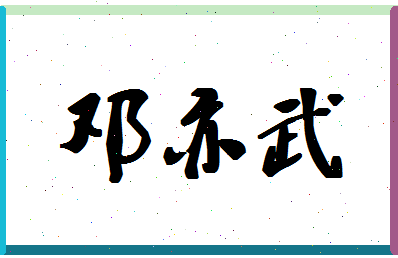 邓东武